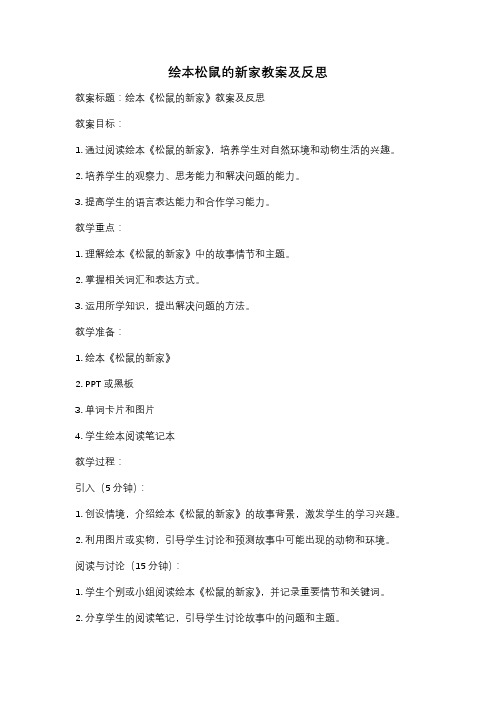 绘本松鼠的新家教案及反思

教案标题：绘本《松鼠的新家》教案及反思

教案目标：

1. 通过阅读绘本《松鼠的新家》，培养学生对自然环境和动物生活的兴趣。

2. 培养学生的观察力、思考能力和解决问题的能力。

3. 提高学生的语言表达能力和合作学习能力。

教学重点：

1. 理解绘本《松鼠的新家》中的故事情节和主题。

2. 掌握相关词汇和表达方式。

3. 运用所学知识，提出解决问题的方法。

教学准备：

1. 绘本《松鼠的新家》

2. PPT 或黑板

3. 单词卡片和图片

4. 学生绘本阅读笔记本

教学过程：

引入（5 分钟）：

1. 创设情境，介绍绘本《松鼠的新家》的故事背景，激发学生的学习兴趣。

2. 利用图片或实物，引导学生讨论和预测故事中可能出现的动物和环境。

阅读与讨论（15 分钟）：

1. 学生个别或小组阅读绘本《松鼠的新家》，并记录重要情节和关键词。

2. 分享学生的阅读笔记，引导学生讨论故事中的问题和主题。